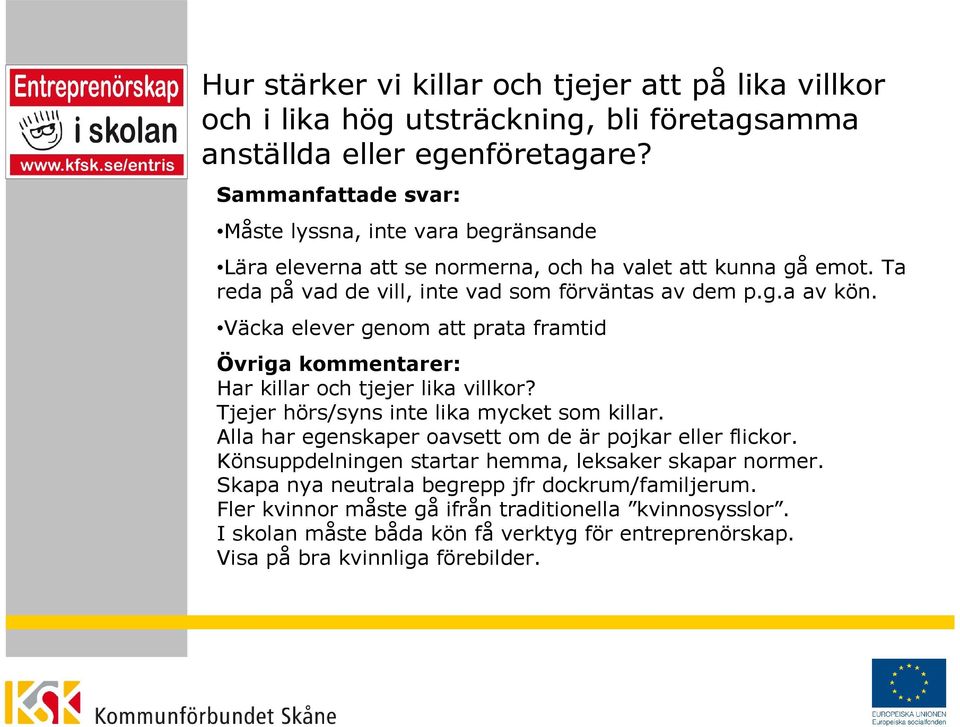 Entreprenörskap i skolan
www.kfsk.se/entris

Hur stärker vi killar och tjejer att på lika villkor och i lika hög utsträckning, bli företagsamma anställda eller egenföretagare?

Sammanfattade svar:

•Måste lyssna, inte vara begränsande

•Lära eleverna att se normerna, och ha valet att kunna gå emot. Ta reda på vad de vill, inte vad som förväntas av dem p.g.a av kön.

•Väcka elever genom att prata framtid

Övriga kommentarer:
Har killar och tjejer lika villkor?
Tjejer hörs/syns inte lika mycket som killar.
Alla har egenskaper oavsett om de är pojkar eller flickor.
Könsuppdelningen startar hemma, leksaker skapar normer.
Skapa nya neutrala begrepp jfr dockrum/familjerum.
Fler kvinnor måste gå ifrån traditionella ”kvinnosysslor”.
I skolan måste båda kön få verktyg för entreprenörskap.
Visa på bra kvinnliga förebilder.

KSK Kommunförbundet Skåne

EUROPEISKA UNIONEN
Europeiska socialfonden